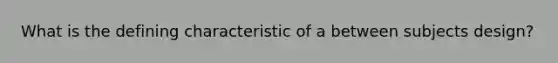 What is the defining characteristic of a between subjects design?